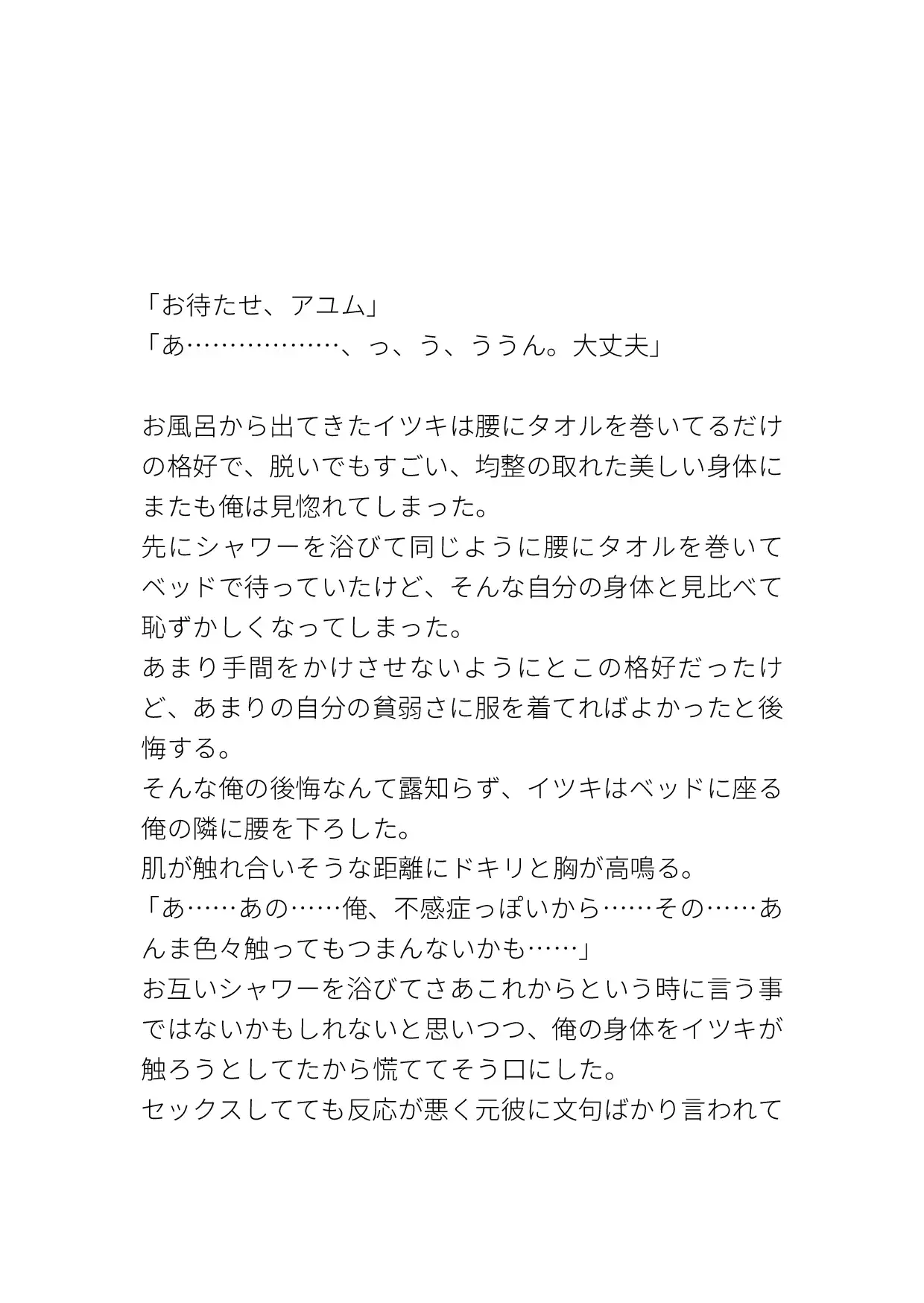 「お待たせ、アユム」
「あ………………、っ、う、ううん。大丈夫」

お風呂から出てきたイツキは腰にタオルを巻いてるだけの格好で、脱いでもすごい、均整の取れた美しい身体にまたも俺は見惚れてしまった。
先にシャワーを浴びて同じように腰にタオルを巻いてベッドで待っていたけど、そんな自分の身体と見比べて恥ずかしくなってしまった。
あまり手間をかけさせないようにとこの格好だったけど、あまりの自分の貧弱さに服を着てればよかったと後悔する。
そんな俺の後悔なんて露知らず、イツキはベッドに座る俺の隣に腰を下ろした。
肌が触れ合いそうな距離にドキリと胸が高鳴る。
「あ……あの……俺、不感症っぽいから……その……あんま色々触ってもつまんないかも……」
お互いシャワーを浴びてさあこれからという時に言う事ではないかもしれないと思いつつ、俺の身体をイツキが触ろうとしてたから慌ててそう口にした。
セックスしてても反応が悪く元彼に文句ばかり言われて